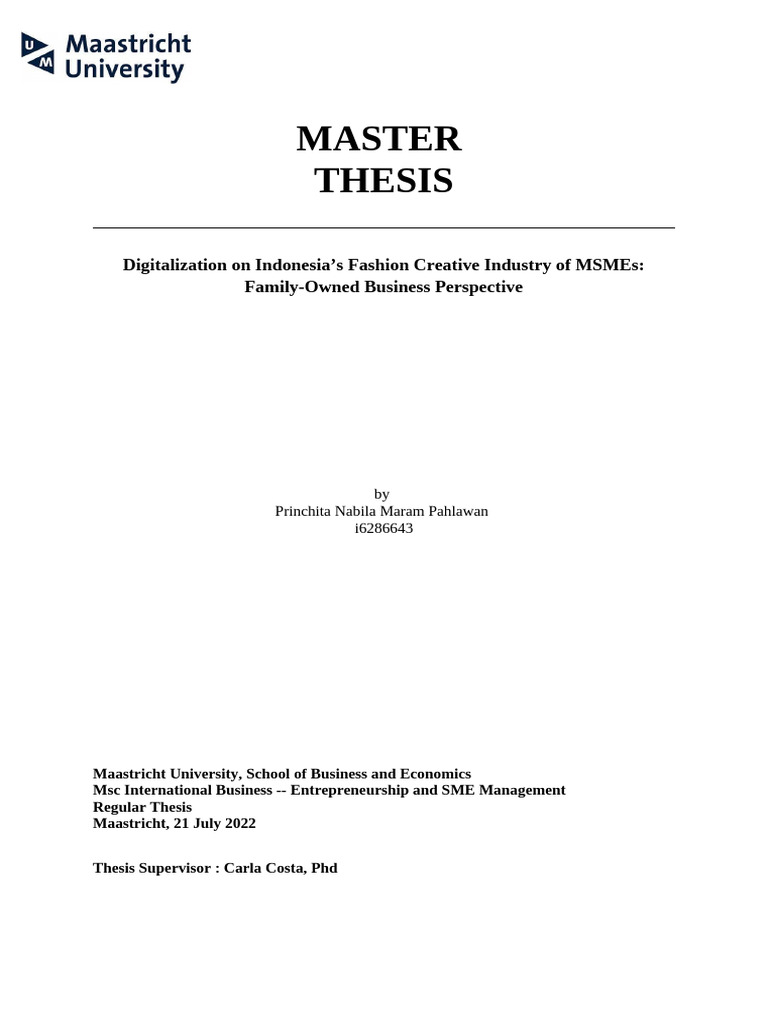 Maastricht University

MASTER
THESIS

Digitalization on Indonesia's Fashion Creative Industry of MSMEs:
Family-Owned Business Perspective

by
Princhita Nabila Maram Pahlawan
i6286643

Maastricht University, School of Business and Economics
Msc International Business -- Entrepreneurship and SME Management
Regular Thesis
Maastricht, 21 July 2022

Thesis Supervisor : Carla Costa, Phd